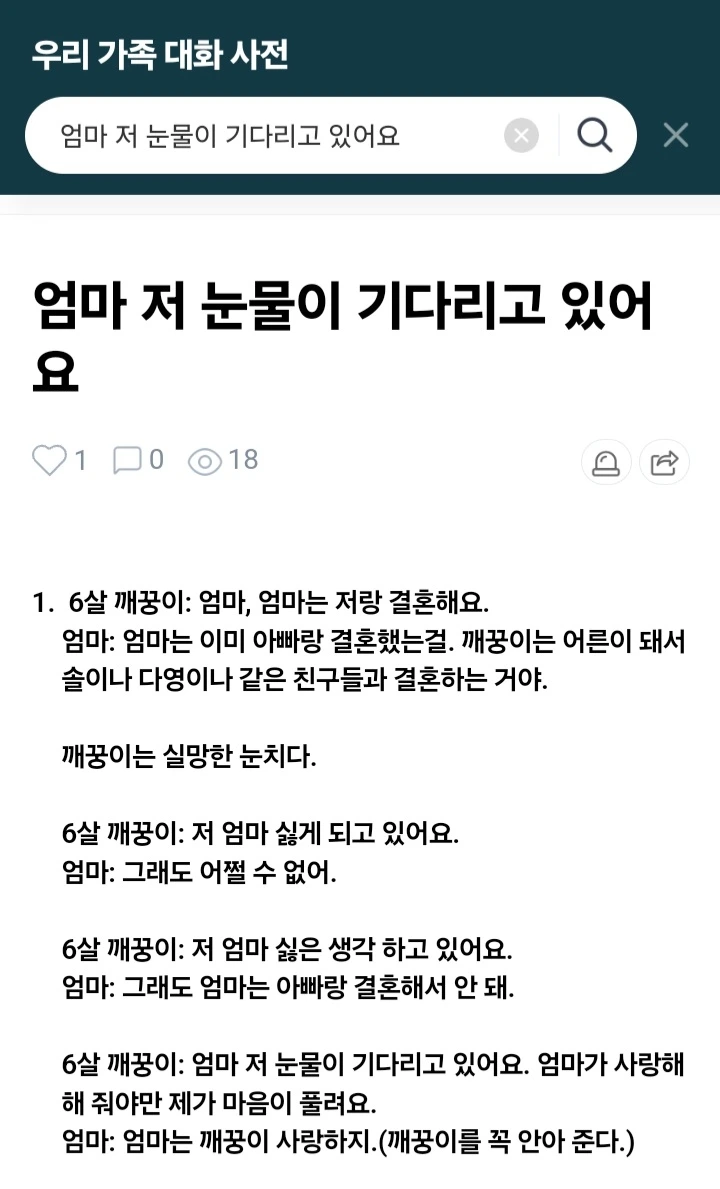 우리 가족 대화 사전

엄마 저 눈물이 기다리고 있어요

엄마 저 눈물이 기다리고 있어요

1 0 18

1. 6살 깨꿍이: 엄마, 엄마는 저랑 결혼해요.
엄마: 엄마는 이미 아빠랑 결혼했는걸. 깨꿍이는 어른이 돼서 솔이나 다영이나 같은 친구들과 결혼하는 거야.

깨꿍이는 실망한 눈치다.

6살 깨꿍이: 저 엄마 싫게 되고 있어요.
엄마: 그래도 어쩔 수 없어.

6살 깨꿍이: 저 엄마 싫은 생각 하고 있어요.
엄마: 그래도 엄마는 아빠랑 결혼해서 안 돼.

6살 깨꿍이: 엄마 저 눈물이 기다리고 있어요. 엄마가 사랑해 해 줘야만 제가 마음이 풀려요.
엄마: 엄마는 깨꿍이 사랑하지.(깨꿍이를 꼭 안아 준다.)